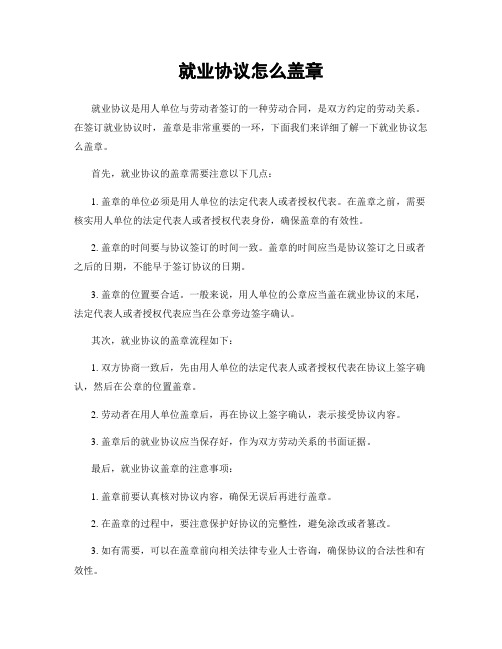 就业协议怎么盖章

就业协议是用人单位与劳动者签订的一种劳动合同，是双方约定的劳动关系。在签订就业协议时，盖章是非常重要的一环，下面我们来详细了解一下就业协议怎么盖章。

首先，就业协议的盖章需要注意以下几点：

1. 盖章的单位必须是用人单位的法定代表人或者授权代表。在盖章之前，需要核实用人单位的法定代表人或者授权代表身份，确保盖章的有效性。

2. 盖章的时间要与协议签订的时间一致。盖章的时间应当是协议签订之日或者之后的日期，不能早于签订协议的日期。

3. 盖章的位置要合适。一般来说，用人单位的公章应当盖在就业协议的末尾，法定代表人或者授权代表应当在公章旁边签字确认。

其次，就业协议的盖章流程如下：

1. 双方协商一致后，先由用人单位的法定代表人或者授权代表在协议上签字确认，然后在公章的位置盖章。

2. 劳动者在用人单位盖章后，再在协议上签字确认，表示接受协议内容。

3. 盖章后的就业协议应当保存好，作为双方劳动关系的书面证据。

最后，就业协议盖章的注意事项：

1. 盖章前要认真核对协议内容，确保无误后再进行盖章。

2. 在盖章的过程中，要注意保护好协议的完整性，避免涂改或者篡改。

3. 如有需要，可以在盖章前向相关法律专业人士咨询，确保协议的合法性和有效性。